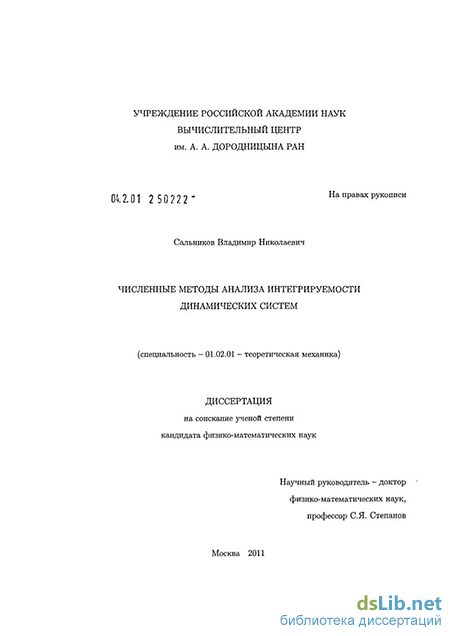 УЧРЕЖДЕНИЕ РОССИЙСКОЙ АКАДЕМИИ НАУК
ВЫЧИСЛИТЕЛЬНЫЙ ЦЕНТР
им. А. А. ДОРОДНИЦЫНА РАН

04.2.01 2 50222 -

На правах рукописи

Сальников Владимир Николаевич

ЧИСЛЕННЫЕ МЕТОДЫ АНАЛИЗА ИНТЕГРИРУЕМОСТИ
ДИНАМИЧЕСКИХ СИСТЕМ

(специальность – 01.02.01 – теоретическая механика)

ДИССЕРТАЦИЯ
на соискание ученой степени
кандидата физико-математических наук

Научный руководитель – доктор
физико-математических наук,
профессор С.Я. Степанов

Москва 2011

dsLib.net
библиотека диссертаций